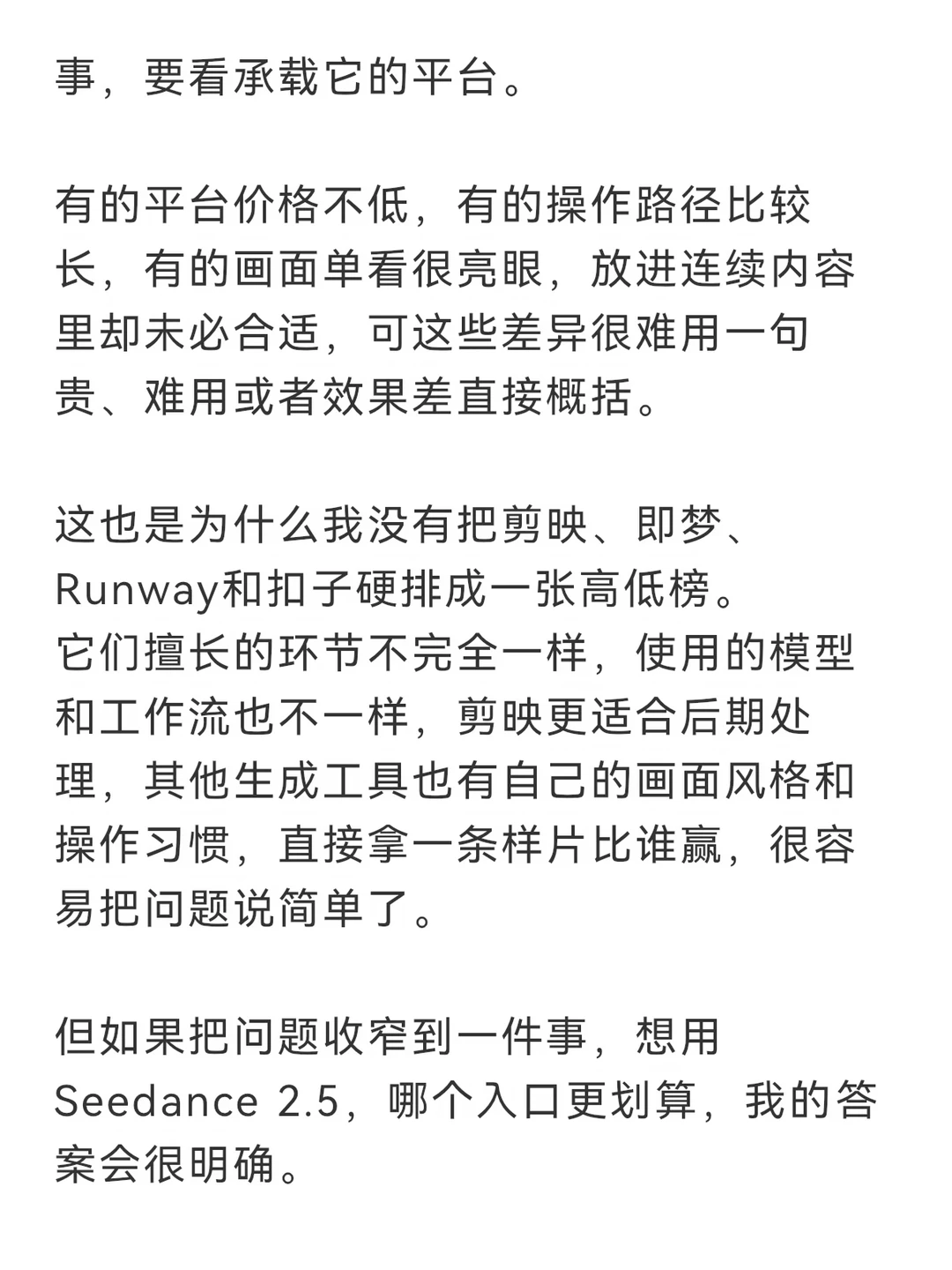 事，要看承载它的平台。

有的平台价格不低，有的操作路径比较长，有的画面单看很亮眼，放进连续内容里却未必合适，可这些差异很难用一句贵、难用或者效果差直接概括。

这也是为什么我没有把剪映、即梦、Runway和扣子硬排成一张高低榜。
它们擅长的环节不完全一样，使用的模型和工作流也不一样，剪映更适合后期处理，其他生成工具也有自己的画面风格和操作习惯，直接拿一条样片比谁赢，很容易把问题说简单了。

但如果把问题收窄到一件事，想用Seedance 2.5，哪个入口更划算，我的答案会很明确。